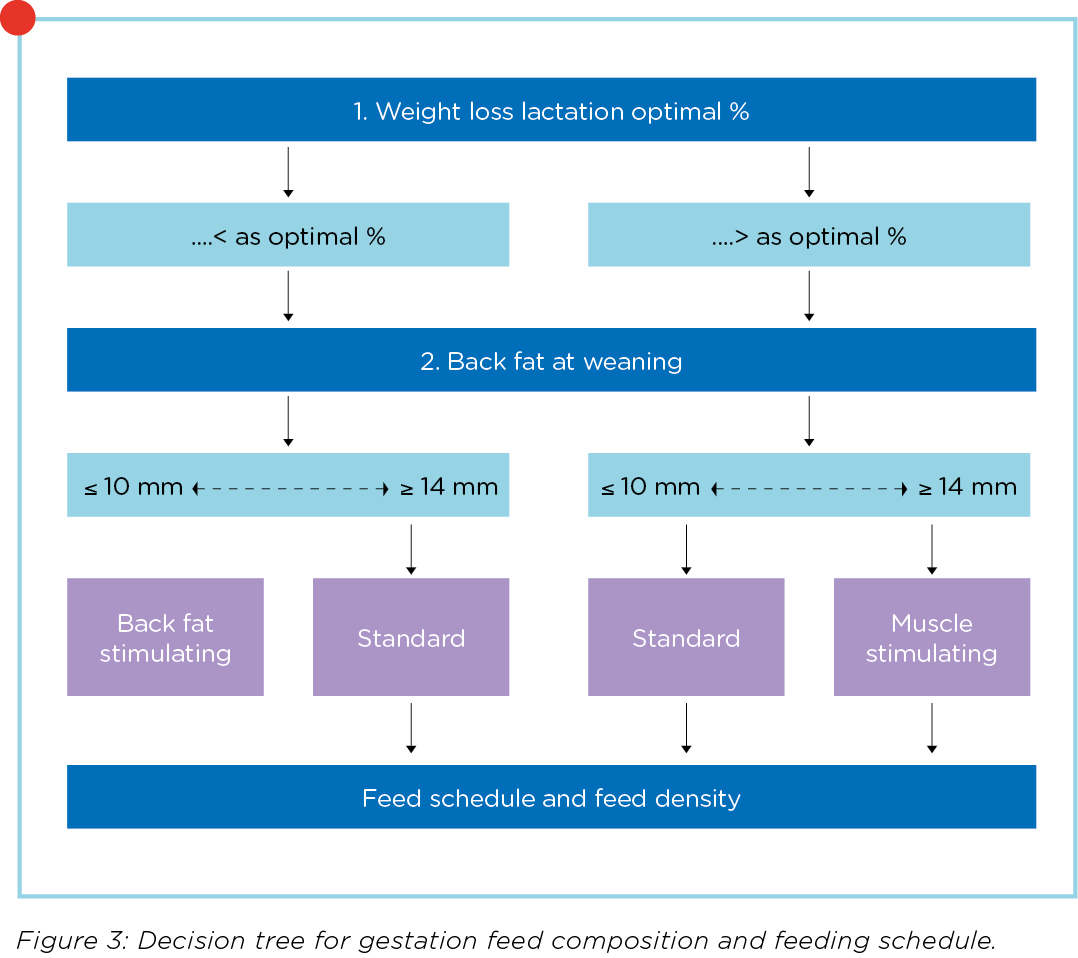 1. Weight loss lactation optimal %

....< as optimal %

....> as optimal %

2. Back fat at weaning

≤ 10 mm ≥ 14 mm

≤ 10 mm ≥ 14 mm

Back fat stimulating

Standard

Standard

Muscle stimulating

Feed schedule and feed density

Figure 3: Decision tree for gestation feed composition and feeding schedule.